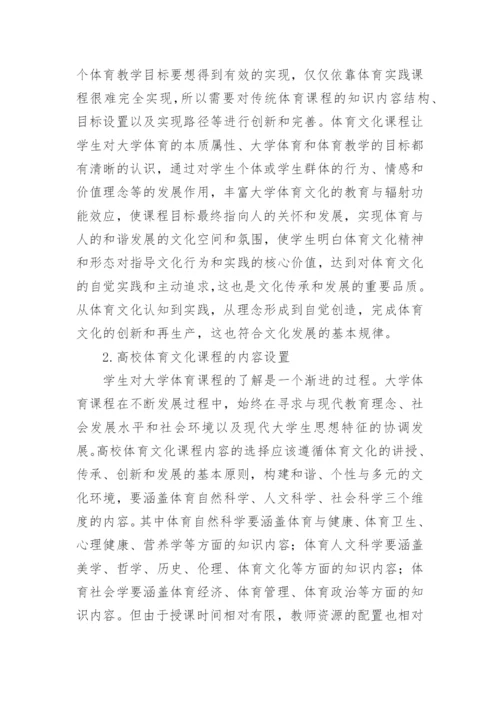 个体育教学目标要想得到有效的实现，仅仅依靠体育实践课程很难完全实现，所以需要对传统体育课程的知识内容结构、目标设置以及实现路径等进行创新和完善。体育文化课程让学生对大学体育的本质属性、大学体育和体育教学的目标都有清晰的认识，通过对学生个体或学生群体的行为、情感和价值理念等的发展作用，丰富大学体育文化的教育与辐射功能效应，使课程目标最终指向人的关怀和发展，实现体育与人的和谐发展的文化空间和氛围，使学生明白体育文化精神和形态对指导文化行为和实践的核心价值，达到对体育文化的自觉实践和主动追求，这也是文化传承和发展的重要品质。从体育文化认知到实践，从理念形成到自觉创造，完成体育文化的创新和再生产，这也符合文化发展的基本规律。

2.高校体育文化课程的内容设置

学生对大学体育课程的了解是一个渐进的过程。大学体育课程在不断发展过程中，始终在寻求与现代教育理念、社会发展水平和社会环境以及现代大学生思想特征的协调发展。高校体育文化课程内容的选择应该遵循体育文化的讲授、传承、创新和发展的基本原则，构建和谐、个性与多元的文化环境，要涵盖体育自然科学、人文科学、社会科学三个维度的内容。其中体育自然科学要涵盖体育与健康、体育卫生、心理健康、营养学等方面的知识内容；体育人文科学要涵盖美学、哲学、历史、伦理、体育文化等方面的知识内容；体育社会学要涵盖体育经济、体育管理、体育政治等方面的知识内容。但由于授课时间相对有限，教师资源的配置也相对